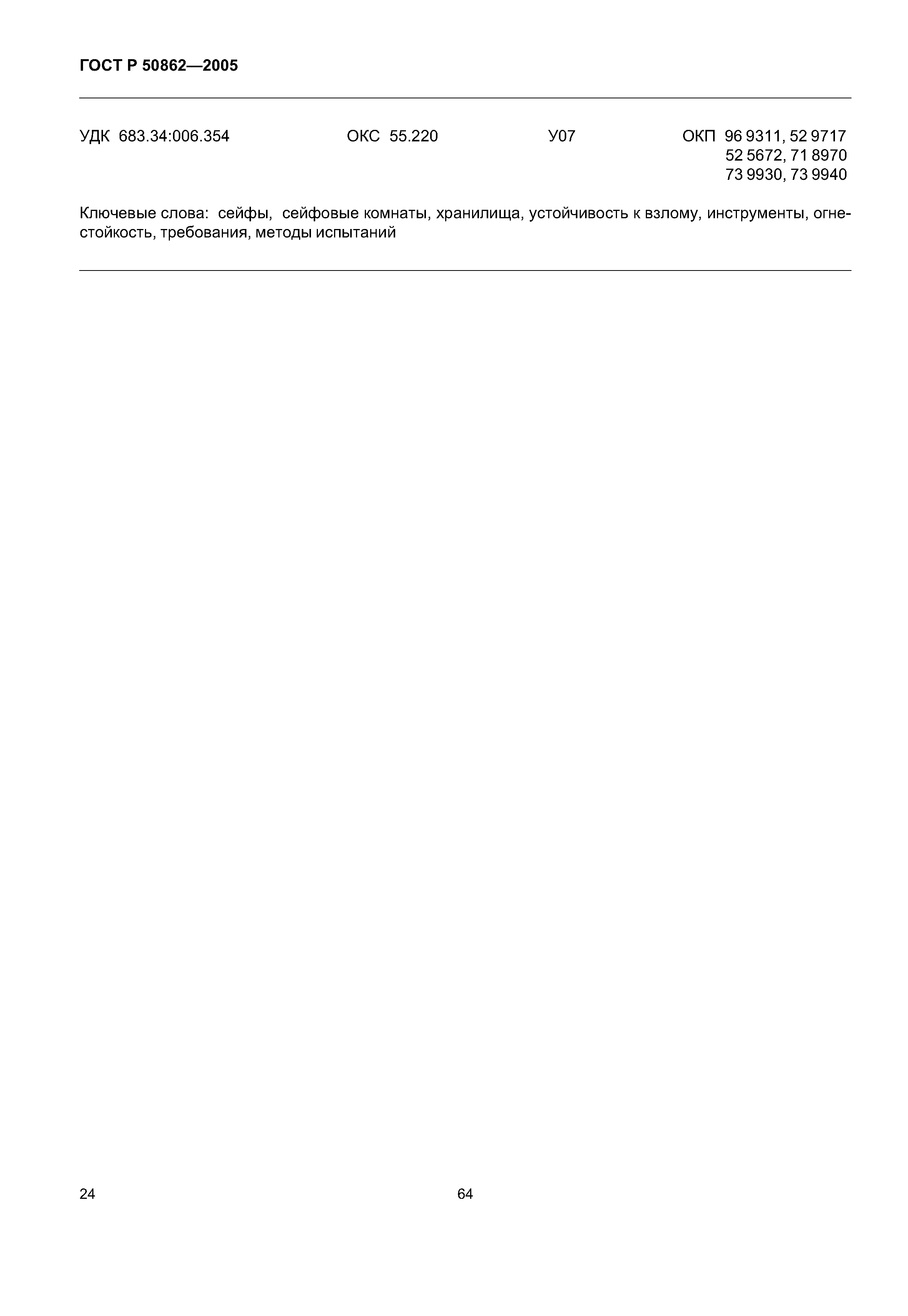 ГОСТ Р 50862—2005

УДК 683.34:006.354 ОКС 55.220 У07 ОКП 96 9311, 52 9717
52 5672, 71 8970
73 9930, 73 9940

Ключевые слова: сейфы, сейфовые комнаты, хранилища, устойчивость к взлому, инструменты, огнестойкость, требования, методы испытаний

24 64